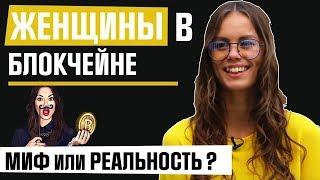 ЖЕНЩИНЫ В БЛОКЧЕЙНЕ

МИФ или РЕАЛЬНОСТЬ ?